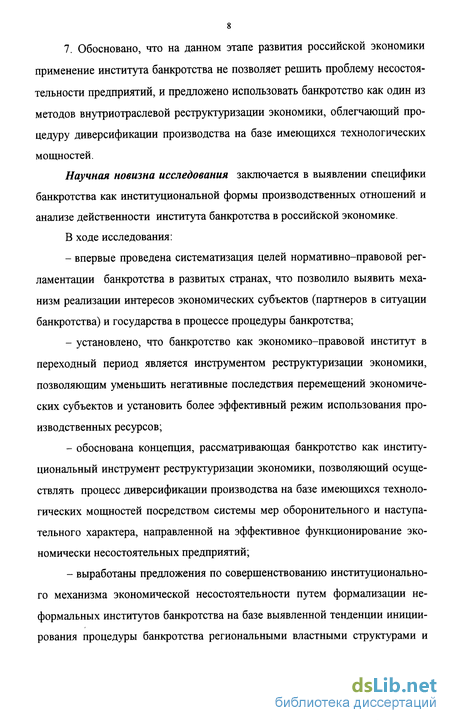 8

7. Обосновано, что на данном этапе развития российской экономики применение института банкротства не позволяет решить проблему несостоятельности предприятий, и предложено использовать банкротство как один из методов внутриотраслевой реструктуризации экономики, облегчающий процедуру диверсификации производства на базе имеющихся технологических мощностей.

Научная новизна исследования заключается в выявлении специфики банкротства как институциональной формы производственных отношений и анализе действенности института банкротства в российской экономике.

В ходе исследования:

– впервые проведена систематизация целей нормативно–правовой регламентации банкротства в развитых странах, что позволило выявить механизм реализации интересов экономических субъектов (партнеров в ситуации банкротства) и государства в процессе процедуры банкротства;

– установлено, что банкротство как экономико–правовой институт в переходный период является инструментом реструктуризации экономики, позволяющим уменьшить негативные последствия перемещений экономических субъектов и установить более эффективный режим использования производственных ресурсов;

– обоснована концепция, рассматривающая банкротство как институциональный инструмент реструктуризации экономики, позволяющий осуществлять процесс диверсификации производства на базе имеющихся технологических мощностей посредством системы мер оборонительного и наступательного характера, направленной на эффективное функционирование экономически несостоятельных предприятий;

– выработаны предложения по совершенствованию институционального механизма экономической несостоятельности путем формализации неформальных институтов банкротства на базе выявленной тенденции инициирования процедуры банкротства региональными властными структурами и

dsLib.net
библиотека диссертаций